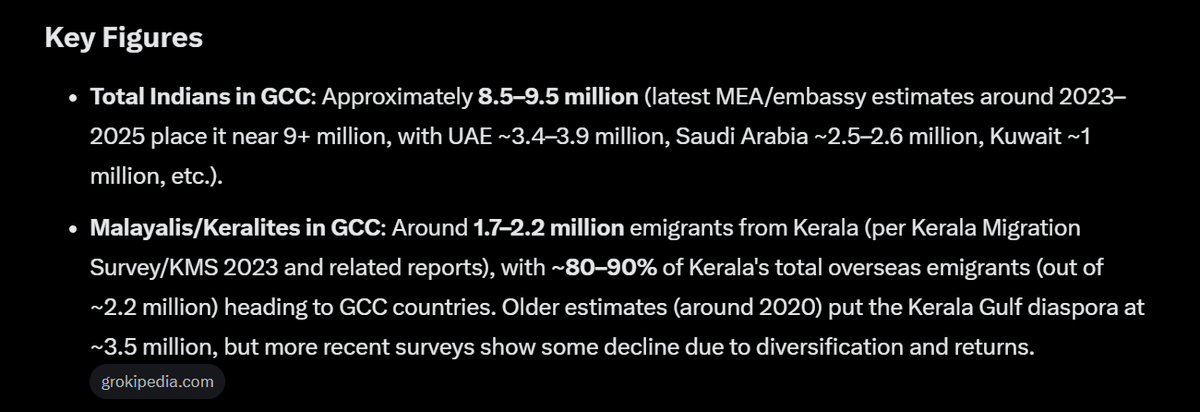 Key Figures

• Total Indians in GCC: Approximately 8.5–9.5 million (latest MEA/embassy estimates around 2023–2025 place it near 9+ million, with UAE ~3.4–3.9 million, Saudi Arabia ~2.5–2.6 million, Kuwait ~1 million, etc.).

• Malayalis/Keralites in GCC: Around 1.7–2.2 million emigrants from Kerala (per Kerala Migration Survey/KMS 2023 and related reports), with ~80–90% of Kerala's total overseas emigrants (out of ~2.2 million) heading to GCC countries. Older estimates (around 2020) put the Kerala Gulf diaspora at ~3.5 million, but more recent surveys show some decline due to diversification and returns.

grokipedia.com